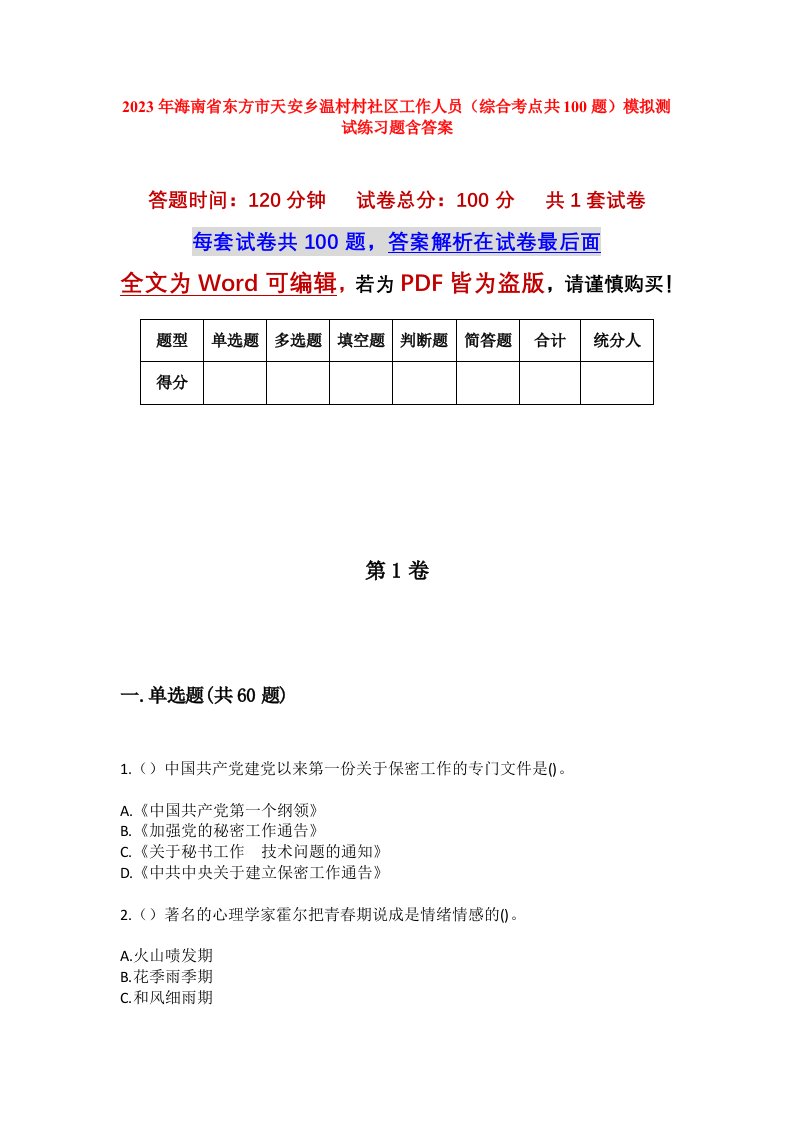 2023年海南省东方市天安乡温村村社区工作人员（综合考点共100题）模拟测试练习题含答案

答题时间：120分钟　试卷总分：100分　共1套试卷

每套试卷共100题，答案解析在试卷最后面

全文为Word可编辑，若为PDF皆为盗版，请谨慎购买！

| 题型 | 单选题 | 多选题 | 填空题 | 判断题 | 简答题 | 合计 | 统分人 |
|---|---|---|---|---|---|---|---|
| 得分 | | | | | | | |

第1卷

一.单选题(共60题)

1.（）中国共产党建党以来第一份关于保密工作的专门文件是()。

A.《中国共产党第一个纲领》
B.《加强党的秘密工作通告》
C.《关于秘书工作　技术问题的通知》
D.《中共中央关于建立保密工作通告》

2.（）著名的心理学家霍尔把青春期说成是情绪情感的()。

A.火山喷发期
B.花季雨季期
C.和风细雨期